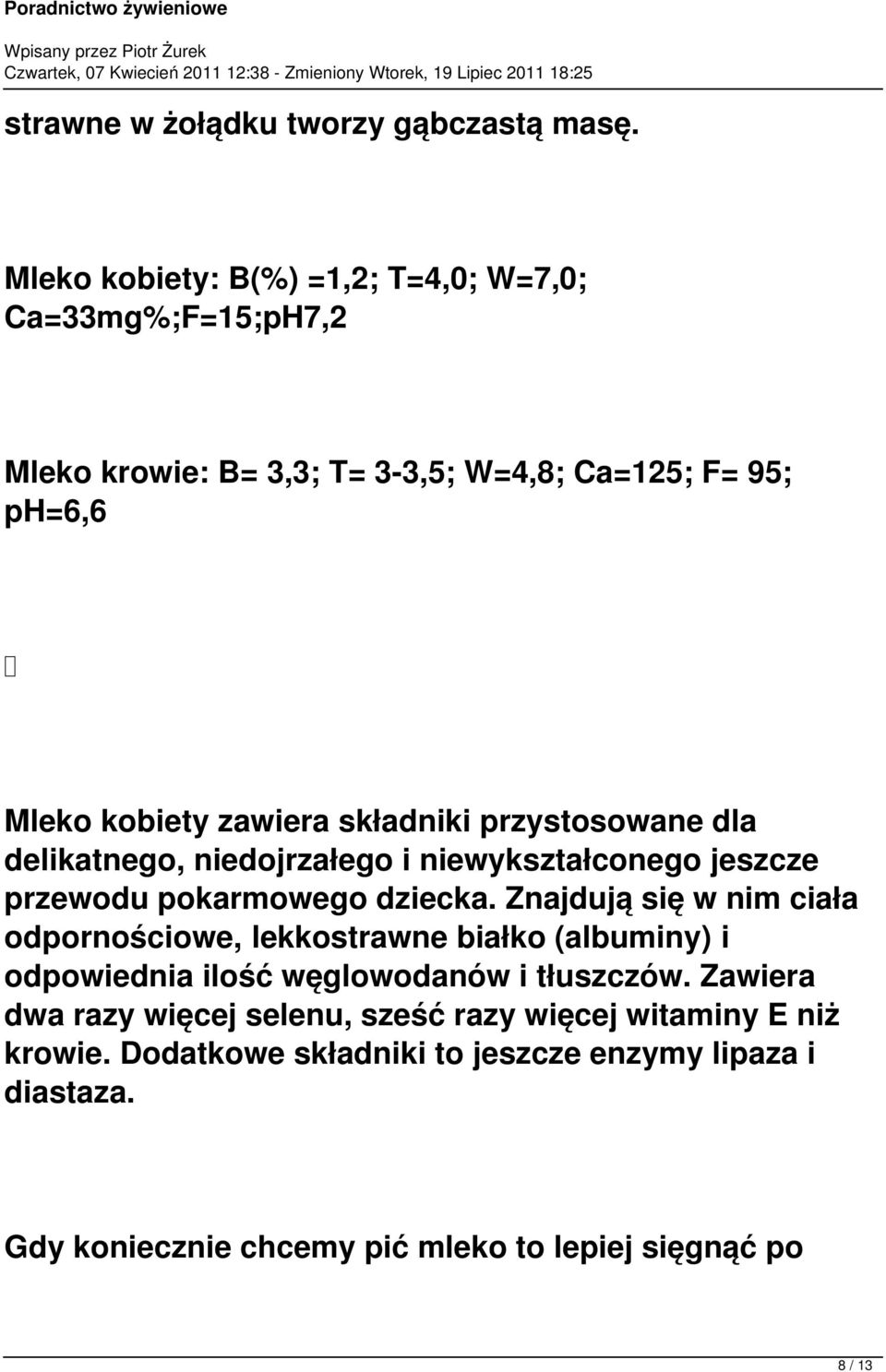 Poradnictwo żywieniowe

Wpisany przez Piotr Żurek
Czwartek, 07 Kwiecień 2011 12:38 - Zmieniony Wtorek, 19 Lipiec 2011 18:25

strawne w żołądku tworzy gąbczastą masę.

Mleko kobiety: B(%) =1,2; T=4,0; W=7,0; Ca=33mg%;F=15;pH7,2

Mleko krowie: B= 3,3; T= 3-3,5; W=4,8; Ca=125; F= 95; pH=6,6

Mleko kobiety zawiera składniki przystosowane dla delikatnego, niedojrzałego i niewykształconego jeszcze przewodu pokarmowego dziecka. Znajdują się w nim ciała odpornościowe, lekkostrawne białko (albuminy) i odpowiednia ilość węglowodanów i tłuszczów. Zawiera dwa razy więcej selenu, sześć razy więcej witaminy E niż krowie. Dodatkowe składniki to jeszcze enzymy lipaza i diastaza.

Gdy koniecznie chcemy pić mleko to lepiej sięgnąć po

8 / 13